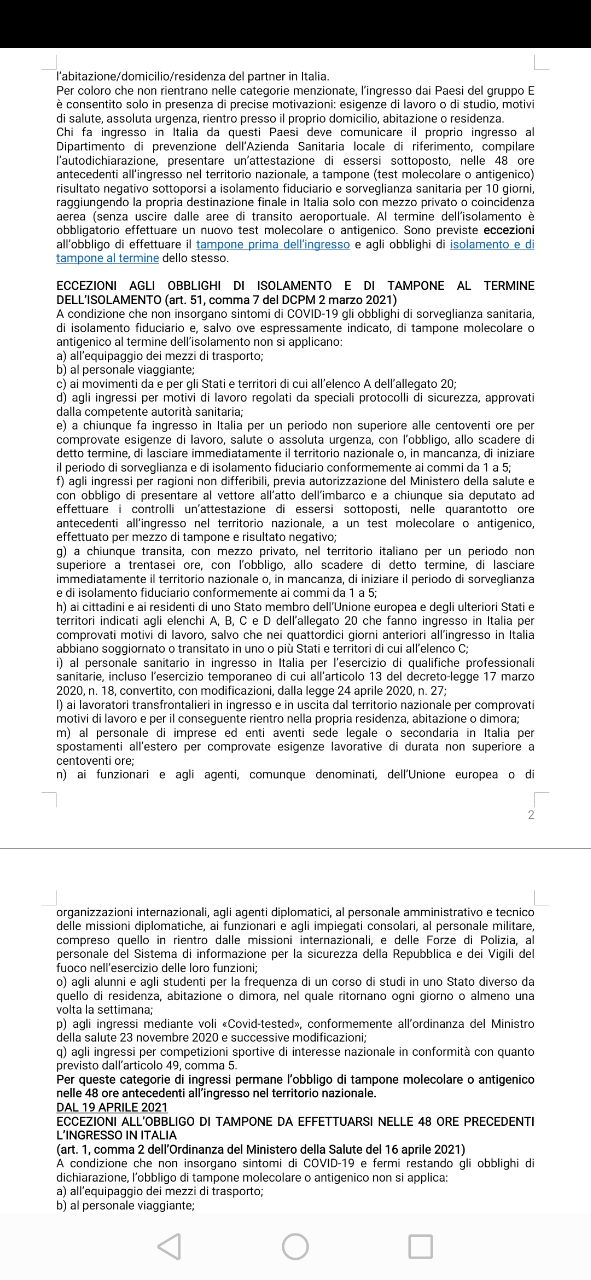 l'abitazione/domicilio/residenza del partner in Italia.
Per coloro che non rientrano nelle categorie menzionate, l'ingresso dai Paesi del gruppo E è consentito solo in presenza di precise motivazioni: esigenze di lavoro o di studio, motivi di salute, assoluta urgenza, rientro presso il proprio domicilio, abitazione o residenza.
Chi fa ingresso in Italia da questi Paesi deve comunicare il proprio ingresso al Dipartimento di prevenzione dell'Azienda Sanitaria locale di riferimento, compilare l'autodichiarazione, presentare un'attestazione di essersi sottoposto, nelle 48 ore antecedenti all'ingresso nel territorio nazionale, a tampone (test molecolare o antigenico) risultato negativo sottoporsi a isolamento fiduciario e sorveglianza sanitaria per 10 giorni, raggiungendo la propria destinazione finale in Italia solo con mezzo privato o coincidenza aerea (senza uscire dalle aree di transito aeroportuale. Al termine dell'isolamento è obbligatorio effettuare un nuovo test molecolare o antigenico. Sono previste eccezioni all'obbligo di effettuare il tampone prima dell'ingresso e agli obblighi di isolamento e di tampone al termine dello stesso.

ECCEZIONI AGLI OBBLIGHI DI ISOLAMENTO E DI TAMPONE AL TERMINE DELL'ISOLAMENTO (art. 51, comma 7 del DCPM 2 marzo 2021)
A condizione che non insorgano sintomi di COVID-19 gli obblighi di sorveglianza sanitaria, di isolamento fiduciario e, salvo ove espressamente indicato, di tampone molecolare o antigenico al termine dell'isolamento non si applicano:
a) all'equipaggio dei mezzi di trasporto;
b) al personale viaggiante;
c) ai movimenti da e per gli Stati e territori di cui all'elenco A dell'allegato 20;
d) agli ingressi per motivi di lavoro regolati da speciali protocolli di sicurezza, approvati dalla competente autorità sanitaria;
e) a chiunque fa ingresso in Italia per un periodo non superiore alle centoventi ore per comprovate esigenze di lavoro, salute o assoluta urgenza, con l'obbligo, allo scadere di detto termine, di lasciare immediatamente il territorio nazionale o, in mancanza, di iniziare il periodo di sorveglianza e di isolamento fiduciario conformemente ai commi da 1 a 5;
f) agli ingressi per ragioni non differibili, previa autorizzazione del Ministero della salute e con obbligo di presentare al vettore all'atto dell'imbarco e a chiunque sia deputato ad effettuare i controlli un'attestazione di essersi sottoposti, nelle quarantotto ore antecedenti all'ingresso nel territorio nazionale, a un test molecolare o antigenico, effettuato per mezzo di tampone e risultato negativo;
g) a chiunque transita, con mezzo privato, nel territorio italiano per un periodo non superiore a trentasei ore, con l'obbligo, allo scadere di detto termine, di lasciare immediatamente il territorio nazionale o, in mancanza, di iniziare il periodo di sorveglianza e di isolamento fiduciario conformemente ai commi da 1 a 5;
h) ai cittadini e ai residenti di uno Stato membro dell'Unione europea e degli ulteriori Stati e territori indicati agli elenchi A, B, C e D dell'allegato 20 che fanno ingresso in Italia per comprovati motivi di lavoro, salvo che nei quattordici giorni anteriori all'ingresso in Italia abbiano soggiornato o transitato in uno o più Stati e territori di cui all'elenco C;
i) al personale sanitario in ingresso in Italia per l'esercizio di qualifiche professionali sanitarie, incluso l'esercizio temporaneo di cui all'articolo 13 del decreto-legge 17 marzo 2020, n. 18, convertito, con modificazioni, dalla legge 24 aprile 2020, n. 27;
l) ai lavoratori transfrontalieri in ingresso e in uscita dal territorio nazionale per comprovati motivi di lavoro e per il conseguente rientro nella propria residenza, abitazione o dimora;
m) al personale di imprese ed enti aventi sede legale o secondaria in Italia per spostamenti all'estero per comprovate esigenze lavorative di durata non superiore a centoventi ore;
n) ai funzionari e agli agenti, comunque denominati, dell'Unione europea o di

2

organizzazioni internazionali, agli agenti diplomatici, al personale amministrativo e tecnico delle missioni diplomatiche, ai funzionari e agli impiegati consolari, al personale militare, compreso quello in rientro dalle missioni internazionali, e delle Forze di Polizia, al personale del Sistema di informazione per la sicurezza della Repubblica e dei Vigili del fuoco nell'esercizio delle loro funzioni;
o) agli alunni e agli studenti per la frequenza di un corso di studi in uno Stato diverso da quello di residenza, abitazione o dimora, nel quale ritornano ogni giorno o almeno una volta la settimana;
p) agli ingressi mediante voli «Covid-tested», conformemente all'ordinanza del Ministro della salute 23 novembre 2020 e successive modificazioni;
q) agli ingressi per competizioni sportive di interesse nazionale in conformità con quanto previsto dall'articolo 49, comma 5.
Per queste categorie di ingressi permane l'obbligo di tampone molecolare o antigenico nelle 48 ore antecedenti all'ingresso nel territorio nazionale.
DAL 19 APRILE 2021
ECCEZIONI ALL'OBBLIGO DI TAMPONE DA EFFETTUARSI NELLE 48 ORE PRECEDENTI L'INGRESSO IN ITALIA
(art. 1, comma 2 dell'Ordinanza del Ministero della Salute del 16 aprile 2021)
A condizione che non insorgano sintomi di COVID-19 e fermi restando gli obblighi di dichiarazione, l'obbligo di tampone molecolare o antigenico non si applica:
a) all'equipaggio dei mezzi di trasporto;
b) al personale viaggiante;